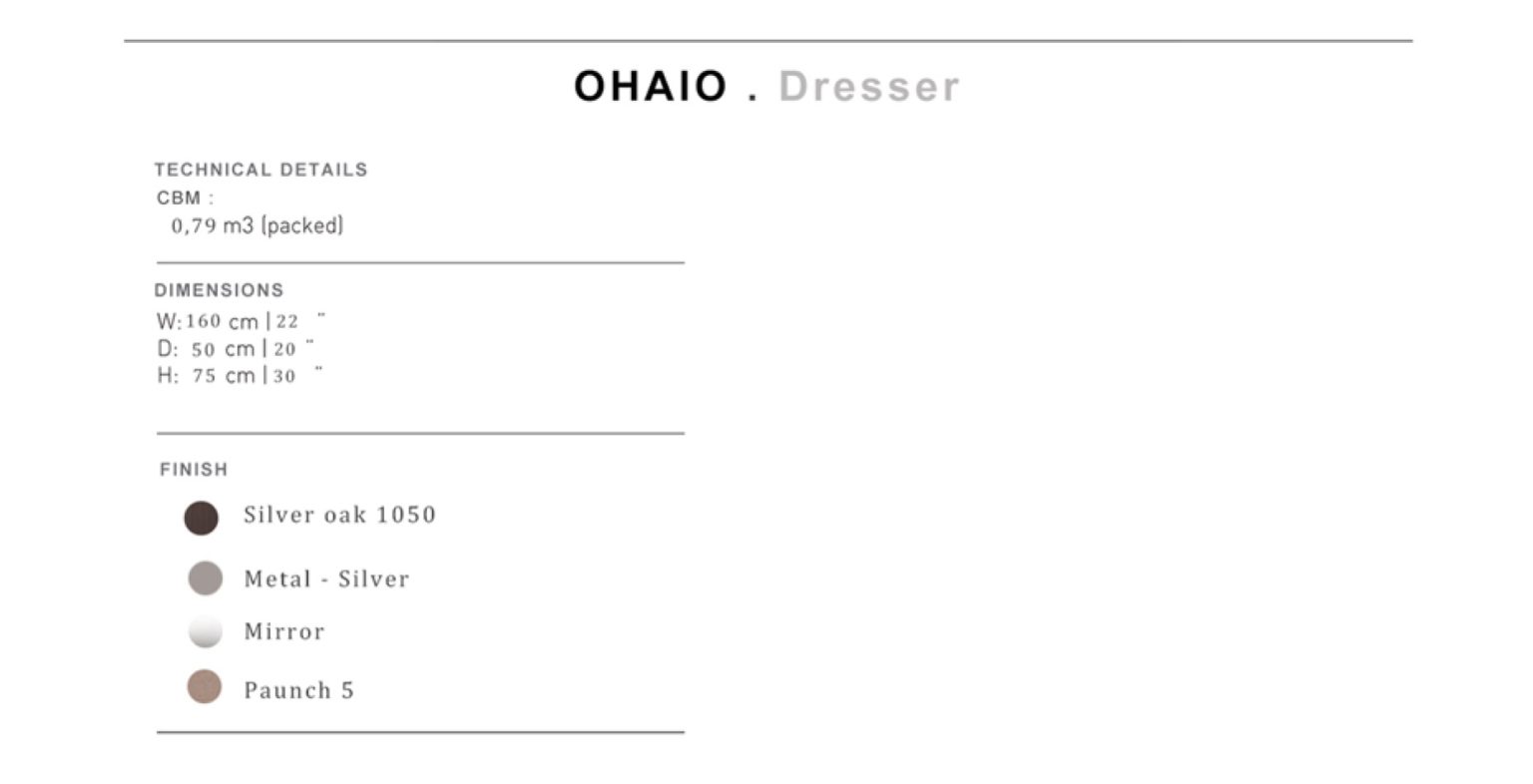 OHAIO . Dresser

TECHNICAL DETAILS
CBM :
0,79 m3 (packed)

DIMENSIONS
W: 160 cm | 22 "
D: 50 cm | 20 "
H: 75 cm | 30 "

FINISH
Silver oak 1050
Metal - Silver
Mirror
Paunch 5